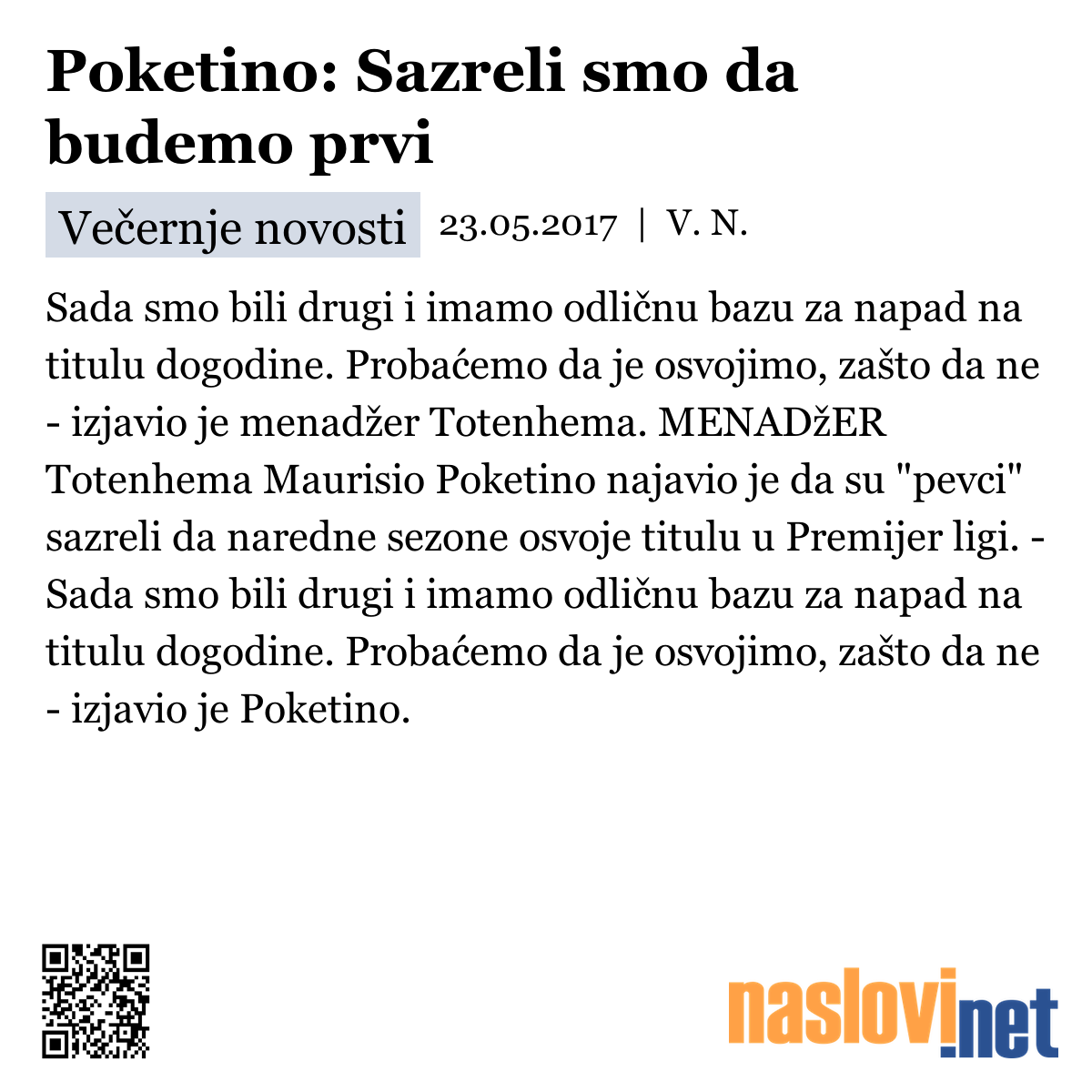 Poketino: Sazreli smo da budemo prvi

Večernje novosti 23.05.2017 | V. N.

Sada smo bili drugi i imamo odličnu bazu za napad na titulu dogodine. Probaćemo da je osvojimo, zašto da ne - izjavio je menadžer Totenhema. MENADžER Totenhema Maurisio Poketino najavio je da su "pevci" sazreli da naredne sezone osvoje titulu u Premijer ligi. - Sada smo bili drugi i imamo odličnu bazu za napad na titulu dogodine. Probaćemo da je osvojimo, zašto da ne - izjavio je Poketino.

naslovi.net